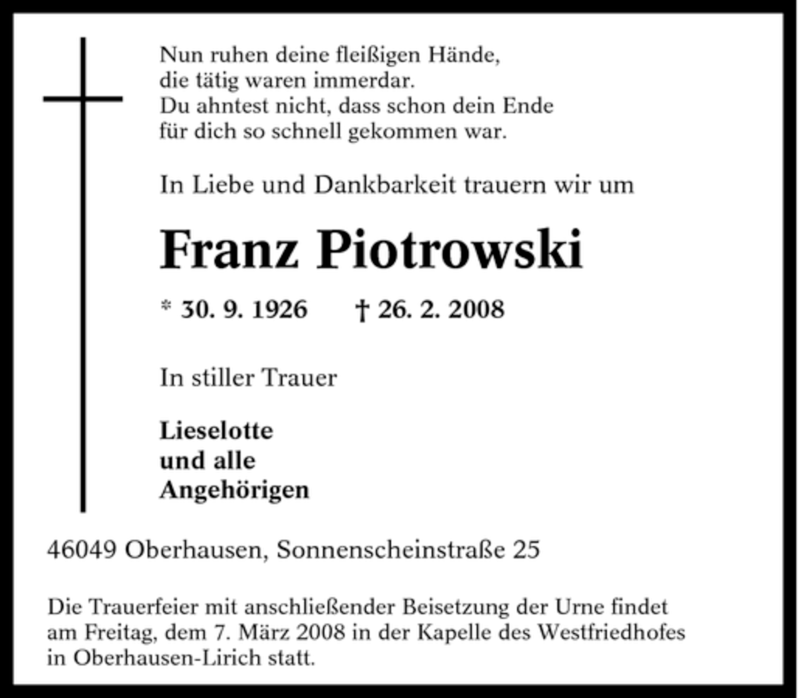 Nun ruhen deine fleißigen Hände,
die tätig waren immerdar.
Du ahntest nicht, dass schon dein Ende
für dich so schnell gekommen war.

In Liebe und Dankbarkeit trauern wir um

Franz Piotrowski

* 30. 9. 1926 † 26. 2. 2008

In stiller Trauer

Lieselotte
und alle
Angehörigen

46049 Oberhausen, Sonnenscheinstraße 25

Die Trauerfeier mit anschließender Beisetzung der Urne findet am Freitag, dem 7. März 2008 in der Kapelle des Westfriedhofes in Oberhausen-Lirich statt.